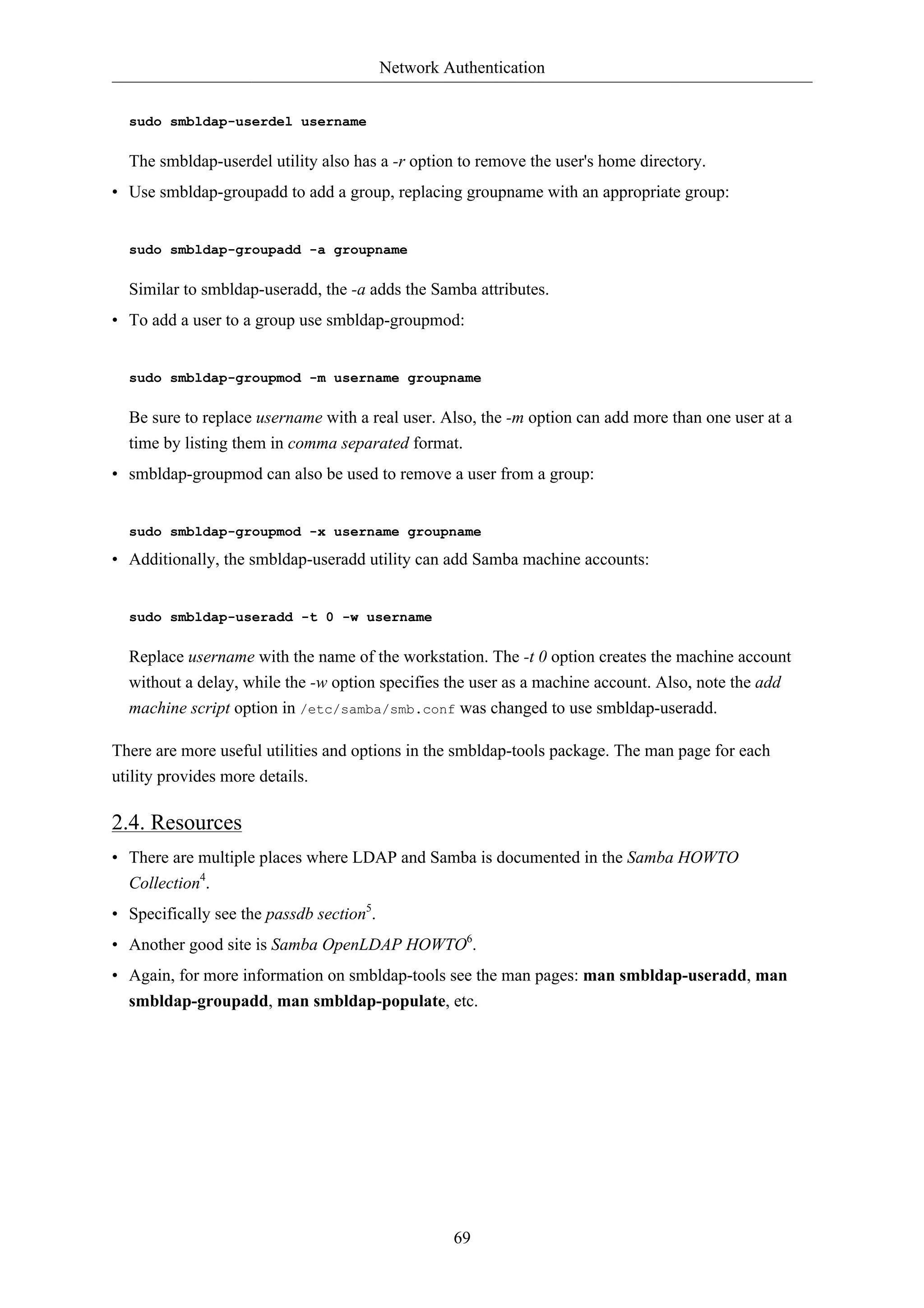 Network Authentication

sudo smbldap-userdel username

The smbldap-userdel utility also has a -r option to remove the user's home directory.

• Use smbldap-groupadd to add a group, replacing groupname with an appropriate group:

sudo smbldap-groupadd -a groupname

Similar to smbldap-useradd, the -a adds the Samba attributes.

• To add a user to a group use smbldap-groupmod:

sudo smbldap-groupmod -m username groupname

Be sure to replace username with a real user. Also, the -m option can add more than one user at a time by listing them in comma separated format.

• smbldap-groupmod can also be used to remove a user from a group:

sudo smbldap-groupmod -x username groupname

• Additionally, the smbldap-useradd utility can add Samba machine accounts:

sudo smbldap-useradd -t 0 -w username

Replace username with the name of the workstation. The -t 0 option creates the machine account without a delay, while the -w option specifies the user as a machine account. Also, note the add machine script option in /etc/samba/smb.conf was changed to use smbldap-useradd.

There are more useful utilities and options in the smbldap-tools package. The man page for each utility provides more details.

2.4. Resources

• There are multiple places where LDAP and Samba is documented in the Samba HOWTO Collection$^4$.

• Specifically see the passdb section$^5$.

• Another good site is Samba OpenLDAP HOWTO$^6$.

• Again, for more information on smbldap-tools see the man pages: man smbldap-useradd, man smbldap-groupadd, man smbldap-populate, etc.

69